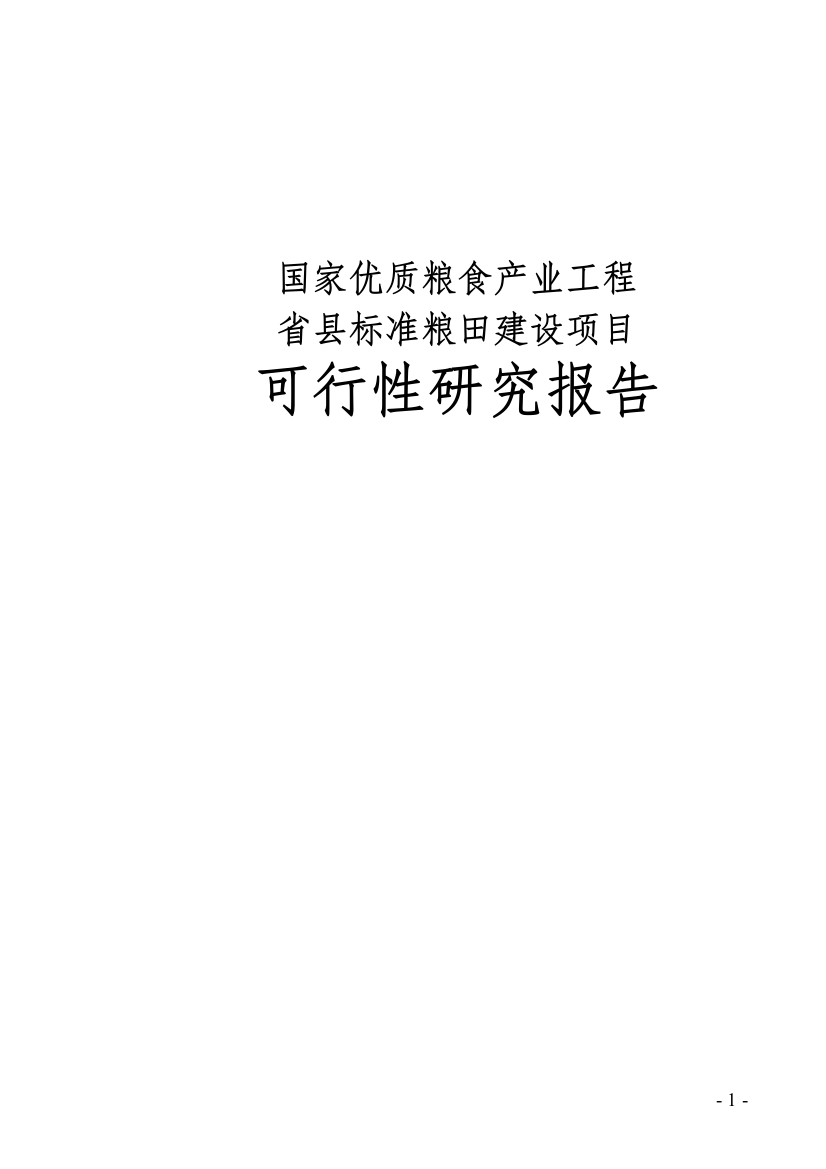 国家优质粮食产业工程
省县标准粮田建设项目
可行性研究报告

- 1 -